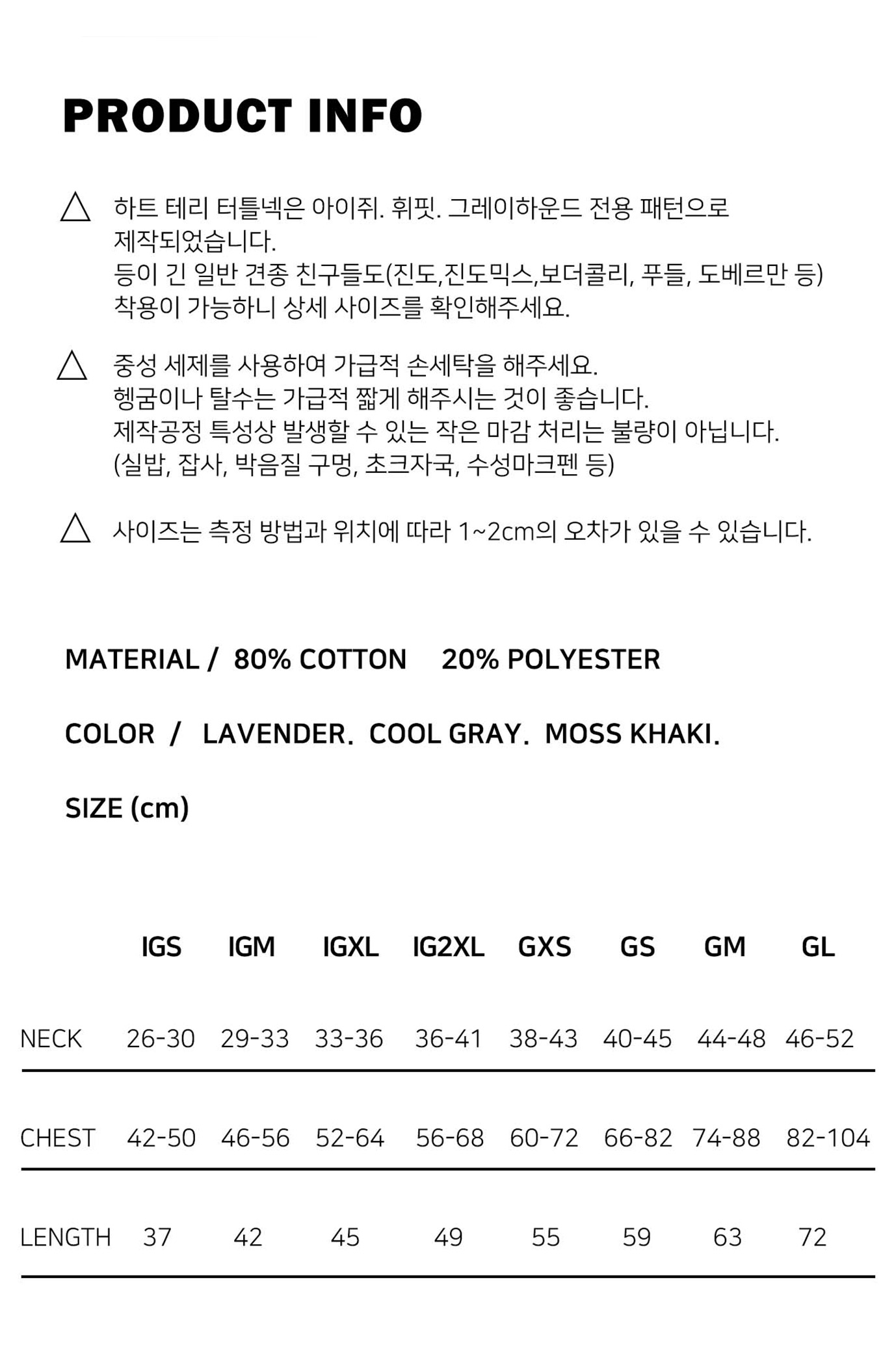 PRODUCT INFO

△ 하트 테리 터틀넥은 아이쥐. 휘핏. 그레이하운드 전용 패턴으로 제작되었습니다.
등이 긴 일반 견종 친구들도(진도,진도믹스,보더콜리, 푸들, 도베르만 등) 착용이 가능하니 상세 사이즈를 확인해주세요.

△ 중성 세제를 사용하여 가급적 손세탁을 해주세요.
헹굼이나 탈수는 가급적 짧게 해주시는 것이 좋습니다.
제작공정 특성상 발생할 수 있는 작은 마감 처리는 불량이 아닙니다.
(실밥, 잡사, 박음질 구멍, 초크자국, 수성마크펜 등)

△ 사이즈는 측정 방법과 위치에 따라 1~2cm의 오차가 있을 수 있습니다.

MATERIAL / 80% COTTON 20% POLYESTER

COLOR / LAVENDER. COOL GRAY. MOSS KHAKI.

SIZE (cm)

| | IGS | IGM | IGXL | IG2XL | GXS | GS | GM | GL |
|---|---|---|---|---|---|---|---|---|
| NECK | 26-30 | 29-33 | 33-36 | 36-41 | 38-43 | 40-45 | 44-48 | 46-52 |
| CHEST | 42-50 | 46-56 | 52-64 | 56-68 | 60-72 | 66-82 | 74-88 | 82-104 |
| LENGTH | 37 | 42 | 45 | 49 | 55 | 59 | 63 | 72 |